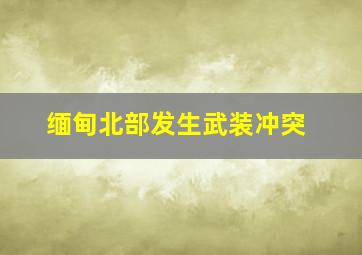 缅甸北部发生武装冲突